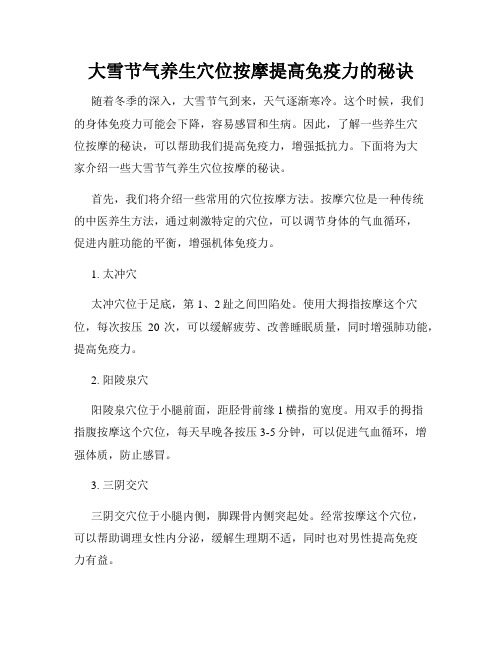 大雪节气养生穴位按摩提高免疫力的秘诀

随着冬季的深入，大雪节气到来，天气逐渐寒冷。这个时候，我们的身体免疫力可能会下降，容易感冒和生病。因此，了解一些养生穴位按摩的秘诀，可以帮助我们提高免疫力，增强抵抗力。下面将为大家介绍一些大雪节气养生穴位按摩的秘诀。

首先，我们将介绍一些常用的穴位按摩方法。按摩穴位是一种传统的中医养生方法，通过刺激特定的穴位，可以调节身体的气血循环，促进内脏功能的平衡，增强机体免疫力。

1. 太冲穴

太冲穴位于足底，第 1、2 趾之间凹陷处。使用大拇指按摩这个穴位，每次按压 20 次，可以缓解疲劳、改善睡眠质量，同时增强肺功能，提高免疫力。

2. 阳陵泉穴

阳陵泉穴位于小腿前面，距胫骨前缘 1 横指的宽度。用双手的拇指指腹按摩这个穴位，每天早晚各按压 3-5 分钟，可以促进气血循环，增强体质，防止感冒。

3. 三阴交穴

三阴交穴位于小腿内侧，脚踝骨内侧突起处。经常按摩这个穴位，可以帮助调理女性内分泌，缓解生理期不适，同时也对男性提高免疫力有益。